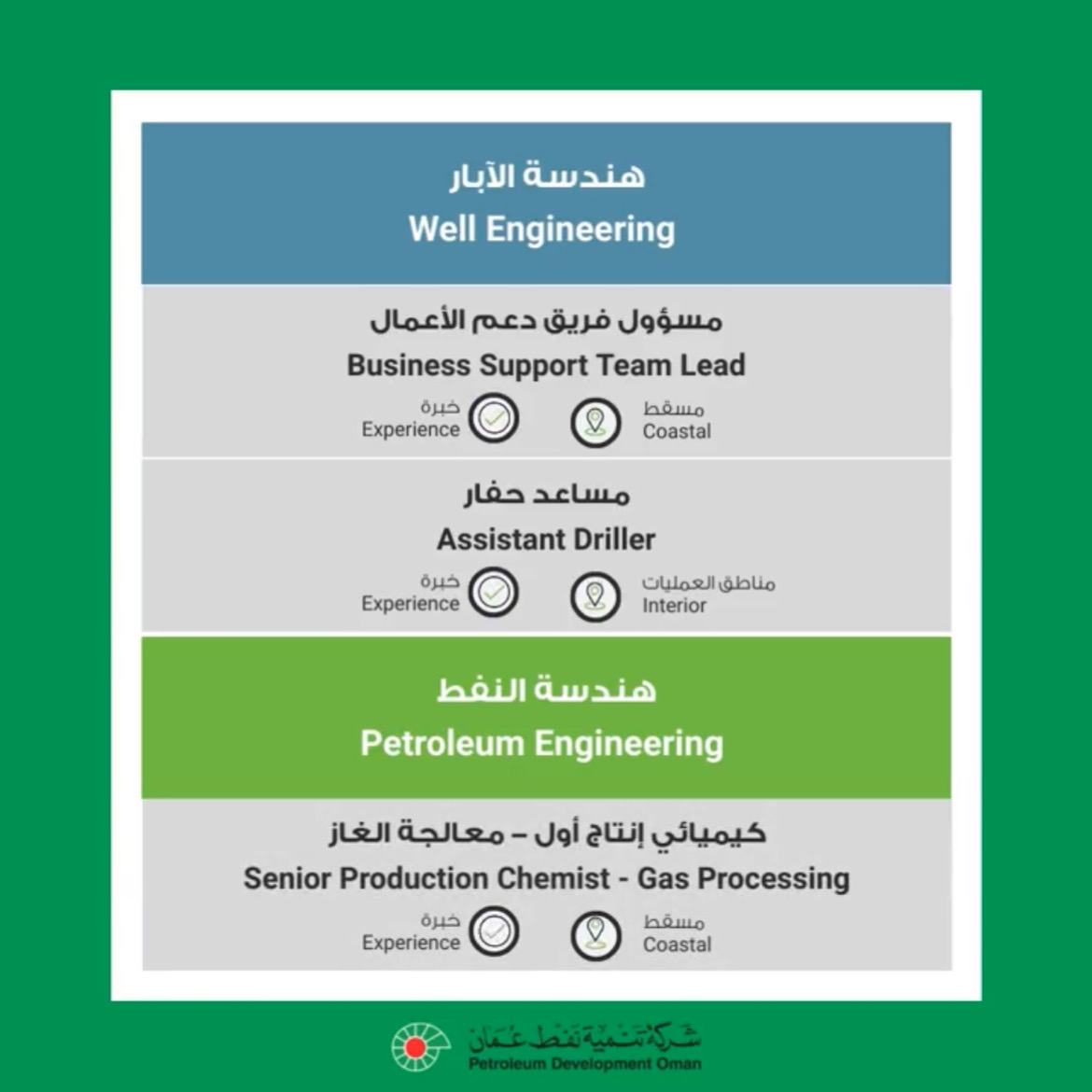 هندسة الآبار
Well Engineering

مسؤول فريق دعم الأعمال
Business Support Team Lead

خبرة
Experience

مسقط
Coastal

مساعد حفار
Assistant Driller

خبرة
Experience

مناطق العمليات
Interior

هندسة النفط
Petroleum Engineering

كيميائي إنتاج أول – معالجة الغاز
Senior Production Chemist - Gas Processing

خبرة
Experience

مسقط
Coastal

شركة تنمية نفط عمان
Petroleum Development Oman